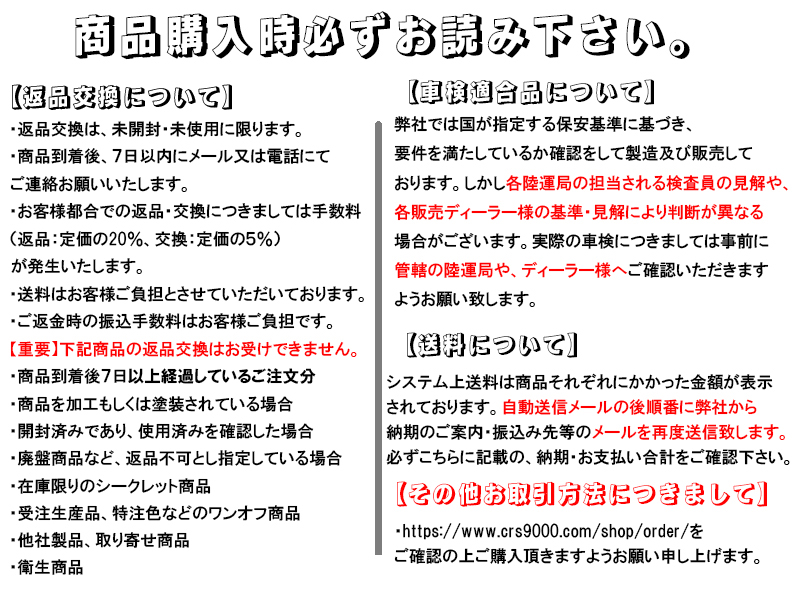 商品購入時必ずお読み下さい。

【返品交換について】

・返品交換は、未開封・未使用に限ります。

・商品到着後、7日以内にメール又は電話にてご連絡お願いいたします。

・お客様都合での返品・交換につきましては手数料（返品：定価の20%、交換：定価の5%）が発生いたします。

・送料はお客様ご負担とさせていただいております。

・ご返金時の振込手数料はお客様ご負担です。

【重要】下記商品の返品交換はお受けできません。

・商品到着後7日以上経過しているご注文分

・商品を加工もしくは塗装されている場合

・開封済みであり、使用済みを確認した場合

・廃盤商品など、返品不可とし指定している場合

・在庫限りのシークレット商品

・受注生産品、特注色などのワンオフ商品

・他社製品、取り寄せ商品

・衛生商品

【車検適合品について】

弊社では国が指定する保安基準に基づき、要件を満たしているか確認をして製造及び販売しております。しかし各陸運局の担当される検査員の見解や、各販売ディーラー様の基準・見解により判断が異なる場合がございます。実際の車検につきましては事前に管轄の陸運局や、ディーラー様へご確認いただきますようお願い致します。

【送料について】

システム上送料は商品それぞれにかかった金額が表示されております。自動送信メールの後順番に弊社から納期のご案内・振込み先等のメールを再度送信致します。必ずこちらに記載の、納期・お支払い合計をご確認下さい。

【その他お取引方法につきまして】

・https://www.crs9000.com/shop/order/をご確認の上ご購入頂きますようお願い申し上げます。